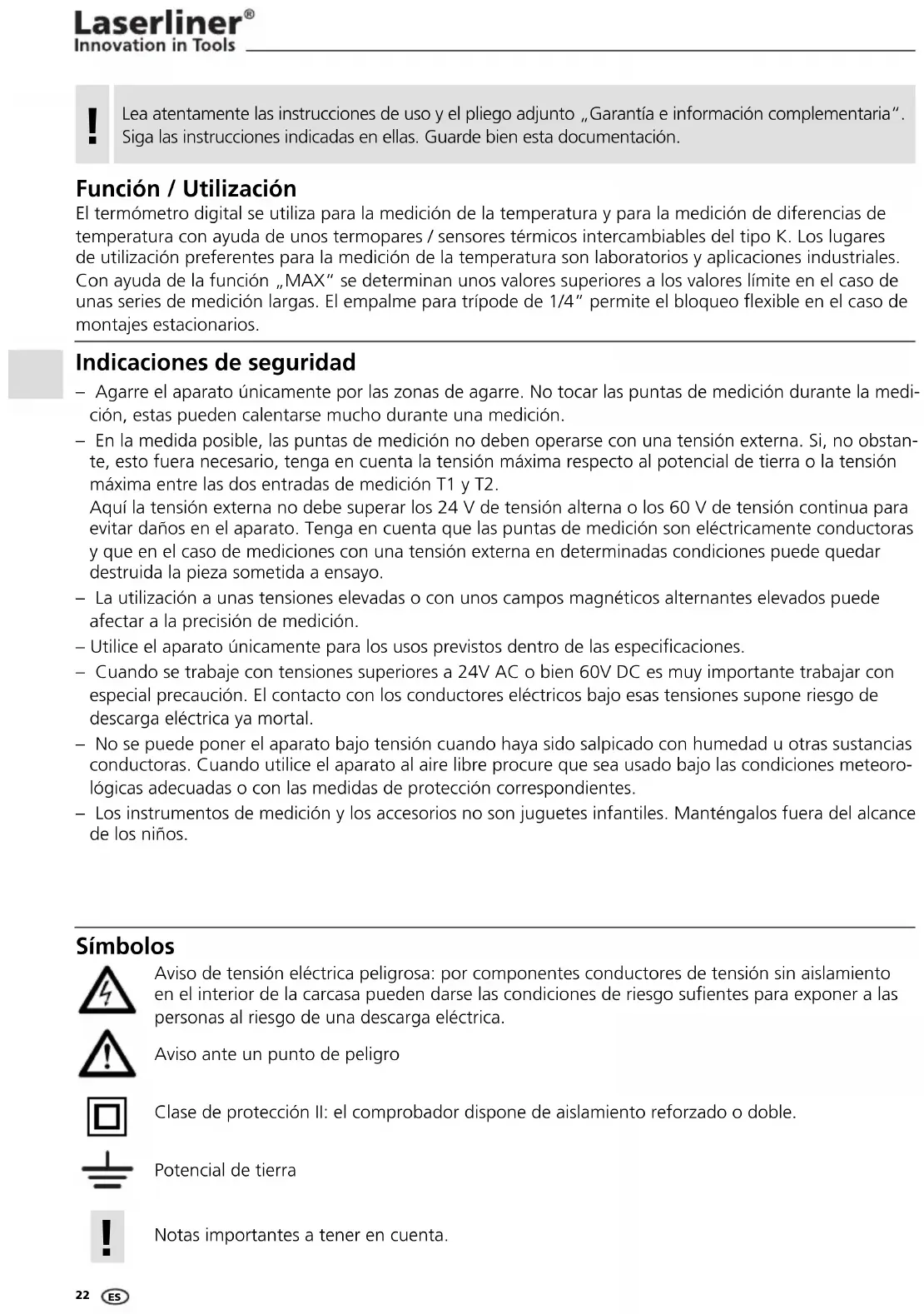 Laserliner®
Innovation in Tools

!

Lea atentamente las instrucciones de uso y el pliego adjunto „Garantía e información complementaria". Siga las instrucciones indicadas en ellas. Guarde bien esta documentación.

Función / Utilización
El termómetro digital se utiliza para la medición de la temperatura y para la medición de diferencias de temperatura con ayuda de unos termopares / sensores térmicos intercambiables del tipo K. Los lugares de utilización preferentes para la medición de la temperatura son laboratorios y aplicaciones industriales. Con ayuda de la función „MAX" se determinan unos valores superiores a los valores límite en el caso de unas series de medición largas. El empalme para trípode de 1/4" permite el bloqueo flexible en el caso de montajes estacionarios.

Indicaciones de seguridad
– Agarre el aparato únicamente por las zonas de agarre. No tocar las puntas de medición durante la medición, estas pueden calentarse mucho durante una medición.
– En la medida posible, las puntas de medición no deben operarse con una tensión externa. Si, no obstante, esto fuera necesario, tenga en cuenta la tensión máxima respecto al potencial de tierra o la tensión máxima entre las dos entradas de medición T1 y T2.
Aquí la tensión externa no debe superar los 24 V de tensión alterna o los 60 V de tensión continua para evitar daños en el aparato. Tenga en cuenta que las puntas de medición son eléctricamente conductoras y que en el caso de mediciones con una tensión externa en determinadas condiciones puede quedar destruida la pieza sometida a ensayo.
– La utilización a unas tensiones elevadas o con unos campos magnéticos alternantes elevados puede afectar a la precisión de medición.
– Utilice el aparato únicamente para los usos previstos dentro de las especificaciones.
– Cuando se trabaje con tensiones superiores a 24V AC o bien 60V DC es muy importante trabajar con especial precaución. El contacto con los conductores eléctricos bajo esas tensiones supone riesgo de descarga eléctrica ya mortal.
– No se puede poner el aparato bajo tensión cuando haya sido salpicado con humedad u otras sustancias conductoras. Cuando utilice el aparato al aire libre procure que sea usado bajo las condiciones meteorológicas adecuadas o con las medidas de protección correspondientes.
– Los instrumentos de medición y los accesorios no son juguetes infantiles. Manténgalos fuera del alcance de los niños.

Símbolos
Aviso de tensión eléctrica peligrosa: por componentes conductores de tensión sin aislamiento en el interior de la carcasa pueden darse las condiciones de riesgo sufientes para exponer a las personas al riesgo de una descarga eléctrica.

Aviso ante un punto de peligro

Clase de protección II: el comprobador dispone de aislamiento reforzado o doble.

Potencial de tierra

!

Notas importantes a tener en cuenta.

22 ES